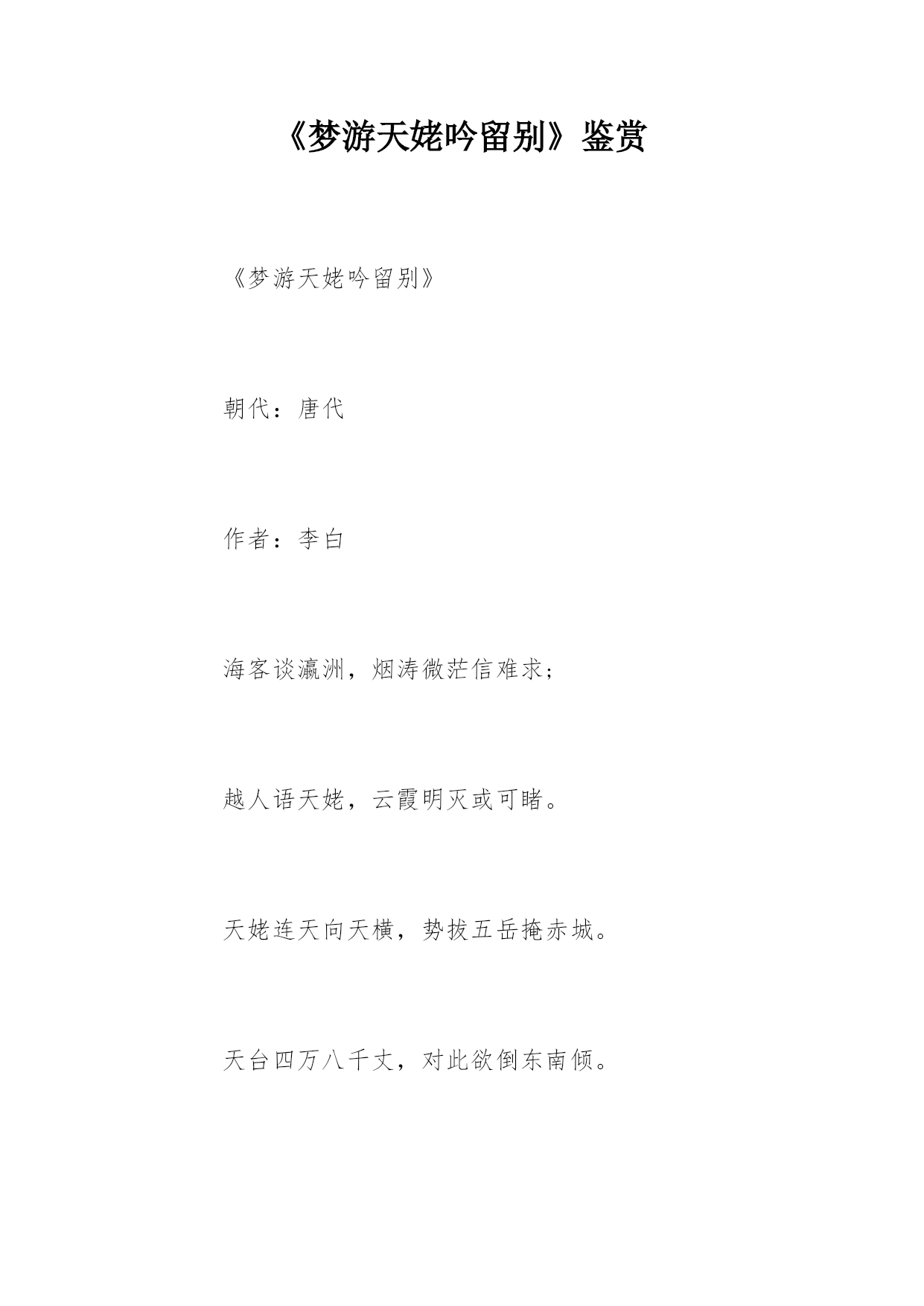 《梦游天姥吟留别》鉴赏

《梦游天姥吟留别》

朝代：唐代

作者：李白

海客谈瀛洲，烟涛微茫信难求；

越人语天姥，云霞明灭或可睹。

天姥连天向天横，势拔五岳掩赤城。

天台四万八千丈，对此欲倒东南倾。